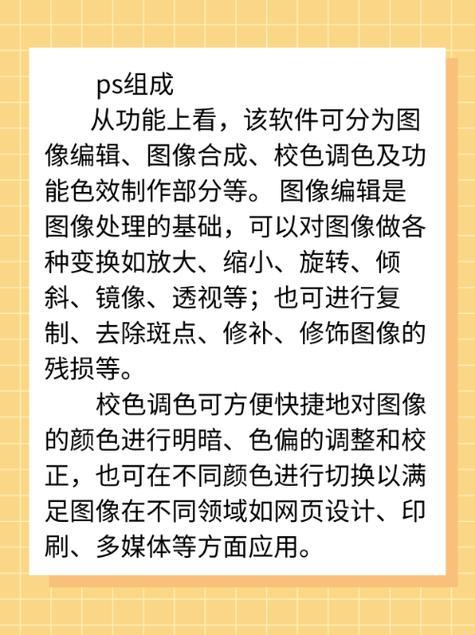 ps组成

从功能上看，该软件可分为图像编辑、图像合成、校色调色及功能色效制作部分等。 图像编辑是图像处理的基础，可以对图像做各种变换如放大、缩小、旋转、倾斜、镜像、透视等；也可进行复制、去除斑点、修补、修饰图像的残损等。

校色调色可方便快捷地对图像的颜色进行明暗、色偏的调整和校正，也可在不同颜色进行切换以满足图像在不同领域如网页设计、印刷、多媒体等方面应用。